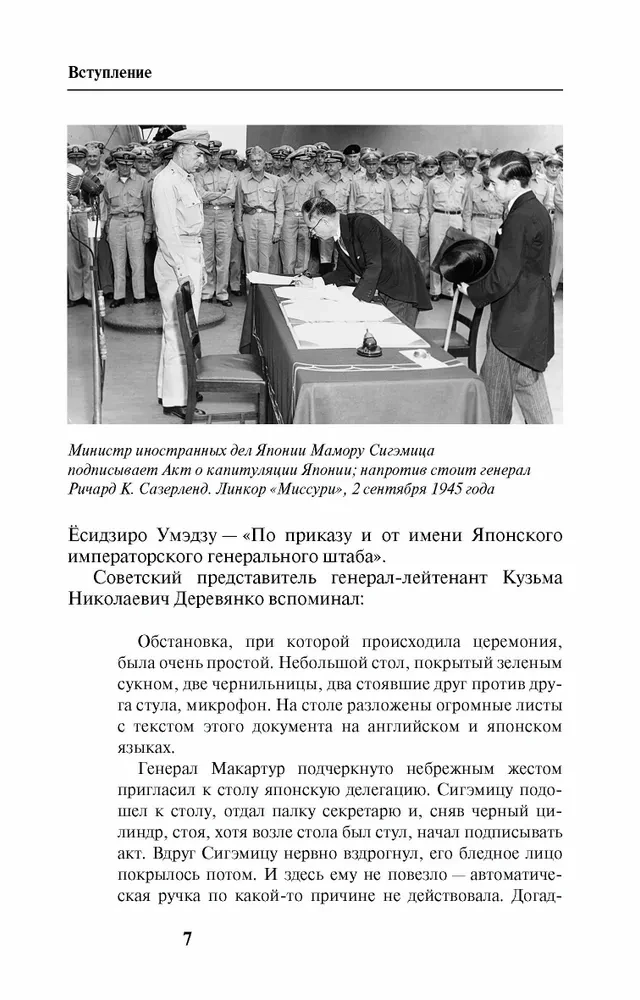 Вступление

Министр иностранных дел Японии Мамору Сигэмица подписывает Акт о капитуляции Японии; напротив стоит генерал Ричард К. Сазерленд. Линкор «Миссури», 2 сентября 1945 года

Ёсидзиро Умэдзу — «По приказу и от имени Японского императорского генерального штаба».

Советский представитель генерал-лейтенант Кузьма Николаевич Деревянко вспоминал:

Обстановка, при которой происходила церемония, была очень простой. Небольшой стол, покрытый зеленым сукном, две чернильницы, два стоявшие друг против друга стула, микрофон. На столе разложены огромные листы с текстом этого документа на английском и японском языках.

Генерал Макартур подчеркнуто небрежным жестом пригласил к столу японскую делегацию. Сигэмицу подошел к столу, отдал палку секретарю и, сняв черный цилиндр, стоя, хотя возле стола был стул, начал подписывать акт. Вдруг Сигэмицу нервно вздрогнул, его бледное лицо покрылось потом. И здесь ему не повезло — автоматическая ручка по какой-то причине не действовала. Догад-

7